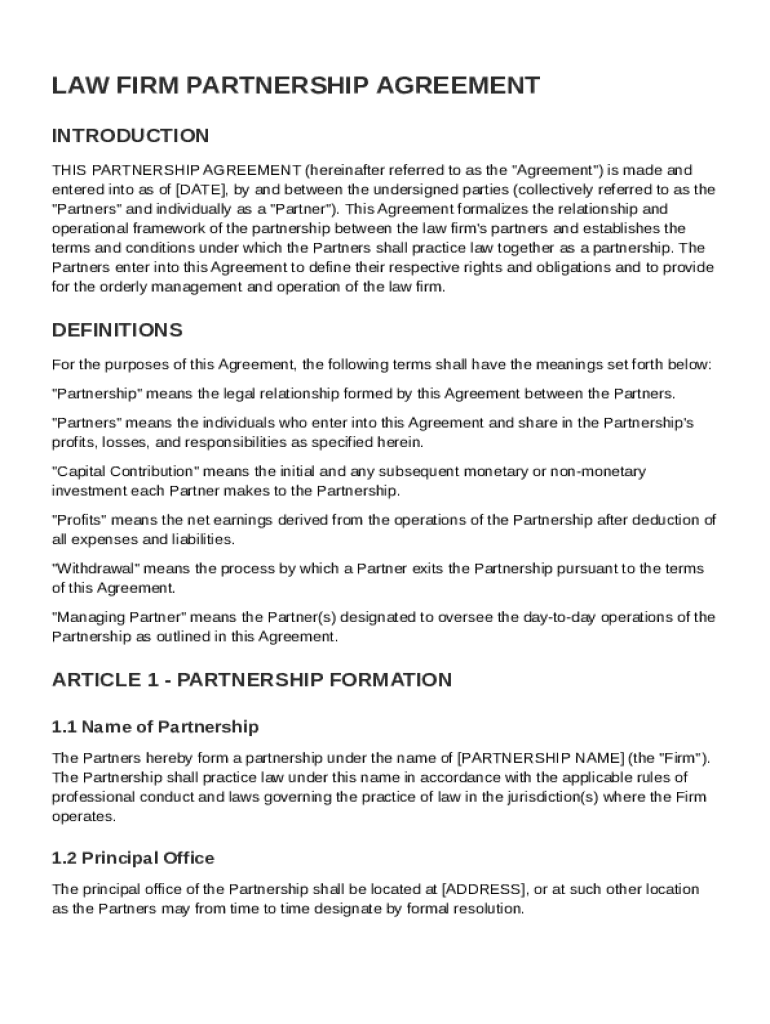 LAW FIRM PARTNERSHIP AGREEMENT

INTRODUCTION

THIS PARTNERSHIP AGREEMENT (hereinafter referred to as the "Agreement") is made and entered into as of [DATE], by and between the undersigned parties (collectively referred to as the "Partners" and individually as a "Partner"). This Agreement formalizes the relationship and operational framework of the partnership between the law firm's partners and establishes the terms and conditions under which the Partners shall practice law together as a partnership. The Partners enter into this Agreement to define their respective rights and obligations and to provide for the orderly management and operation of the law firm.

DEFINITIONS

For the purposes of this Agreement, the following terms shall have the meanings set forth below:

"Partnership" means the legal relationship formed by this Agreement between the Partners.

"Partners" means the individuals who enter into this Agreement and share in the Partnership's profits, losses, and responsibilities as specified herein.

"Capital Contribution" means the initial and any subsequent monetary or non-monetary investment each Partner makes to the Partnership.

"Profits" means the net earnings derived from the operations of the Partnership after deduction of all expenses and liabilities.

"Withdrawal" means the process by which a Partner exits the Partnership pursuant to the terms of this Agreement.

"Managing Partner" means the Partner(s) designated to oversee the day-to-day operations of the Partnership as outlined in this Agreement.

ARTICLE 1 - PARTNERSHIP FORMATION

1.1 Name of Partnership

The Partners hereby form a partnership under the name of [PARTNERSHIP NAME] (the "Firm"). The Partnership shall practice law under this name in accordance with the applicable rules of professional conduct and laws governing the practice of law in the jurisdiction(s) where the Firm operates.

1.2 Principal Office

The principal office of the Partnership shall be located at [ADDRESS], or at such other location as the Partners may from time to time designate by formal resolution.